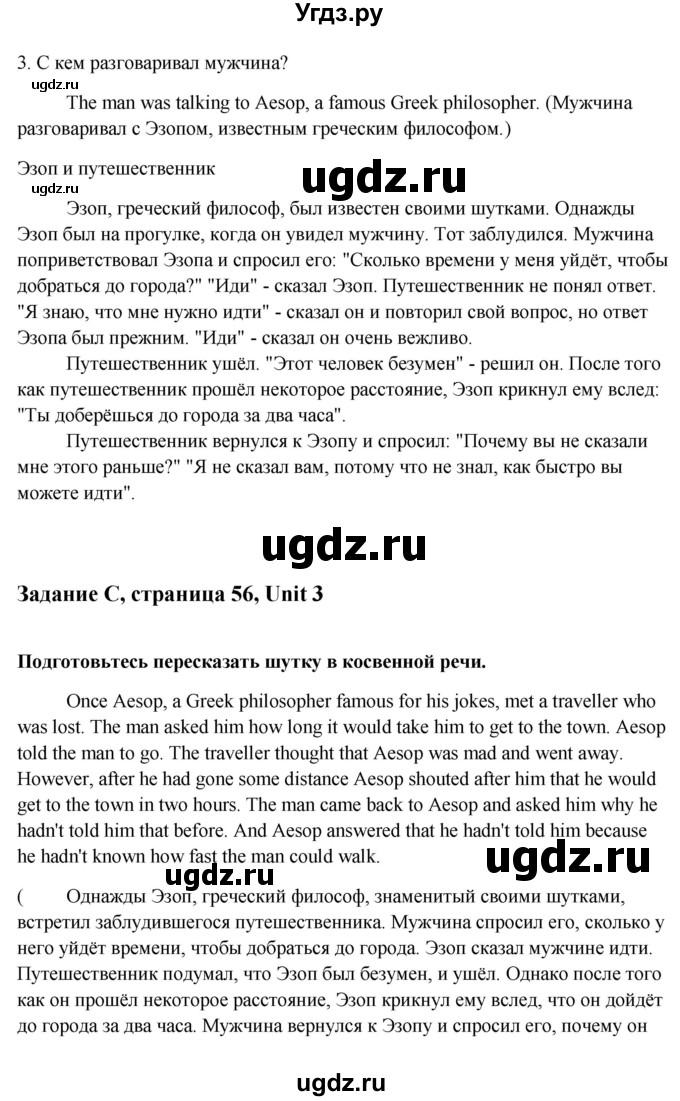 Угдз.ру

3. С кем разговаривал мужчина?
ugdz.ru
The man was talking to Aesop, a famous Greek philosopher. (Мужчина разговаривал с Эзопом, известным греческим философом.)

Эзоп и путешественник
ugdz.ru
Эзоп, греческий философ, был известен своими шутками. Однажды Эзоп был на прогулке, когда он увидел мужчину. Тот заблудился. Мужчина поприветствовал Эзопа и спросил его: "Сколько времени у меня уйдёт, чтобы добраться до города?" "Иди" - сказал Эзоп. Путешественник не понял ответ. "Я знаю, что мне нужно идти" - сказал он и повторил свой вопрос, но ответ Эзопа был прежним. "Иди" - сказал он очень вежливо.

Путешественник ушёл. "Этот человек безумен" - решил он. После того как путешественник прошёл некоторое расстояние, Эзоп крикнул ему вслед: "Ты доберёшься до города за два часа".

Путешественник вернулся к Эзопу и спросил: "Почему вы не сказали мне этого раньше?" "Я не сказал вам, потому что не знал, как быстро вы можете идти".

ugdz.ru

Задание C, страница 56, Unit 3

Подготовьтесь пересказать шутку в косвенной речи.

Once Aesop, a Greek philosopher famous for his jokes, met a traveller who was lost. The man asked him how long it would take him to get to the town. Aesop told the man to go. The traveller thought that Aesop was mad and went away. However, after he had gone some distance Aesop shouted after him that he would get to the town in two hours. The man came back to Aesop and asked him why he hadn't told him that before. And Aesop answered that he hadn't told him because he hadn't known how fast the man could walk.
ugdz.ru
ugdz.ru
( Однажды Эзоп, греческий философ, знаменитый своими шутками, встретил заблудившегося путешественника. Мужчина спросил его, сколько у него уйдёт времени, чтобы добраться до города. Эзоп сказал мужчине идти. Путешественник подумал, что Эзоп был безумен, и ушёл. Однако после того как он прошёл некоторое расстояние, Эзоп крикнул ему вслед, что он дойдёт до города за два часа. Мужчина вернулся к Эзопу и спросил его, почему он

ugdz.ru